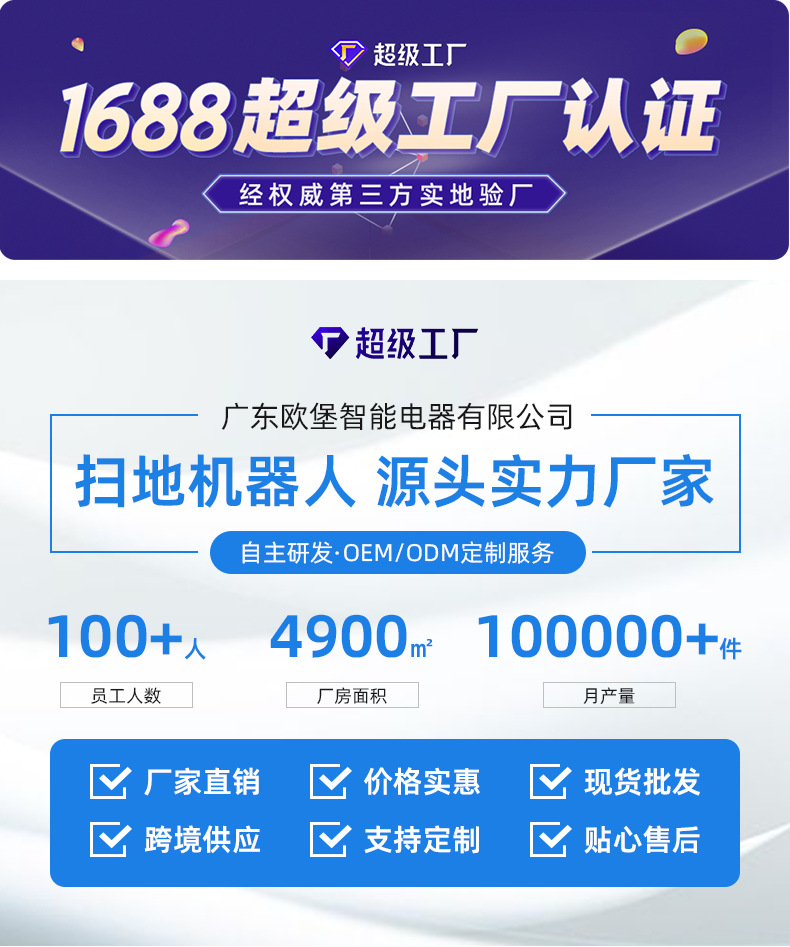 超级工厂

1688超级工厂认证

经权威第三方实地验厂

超级工厂

广东欧堡智能电器有限公司

扫地机器人 源头实力厂家

自主研发·OEM/ODM定制服务

100+人
员工人数

4900㎡
厂房面积

100000+件
月产量

厂家直销
价格实惠
现货批发
跨境供应
支持定制
贴心售后